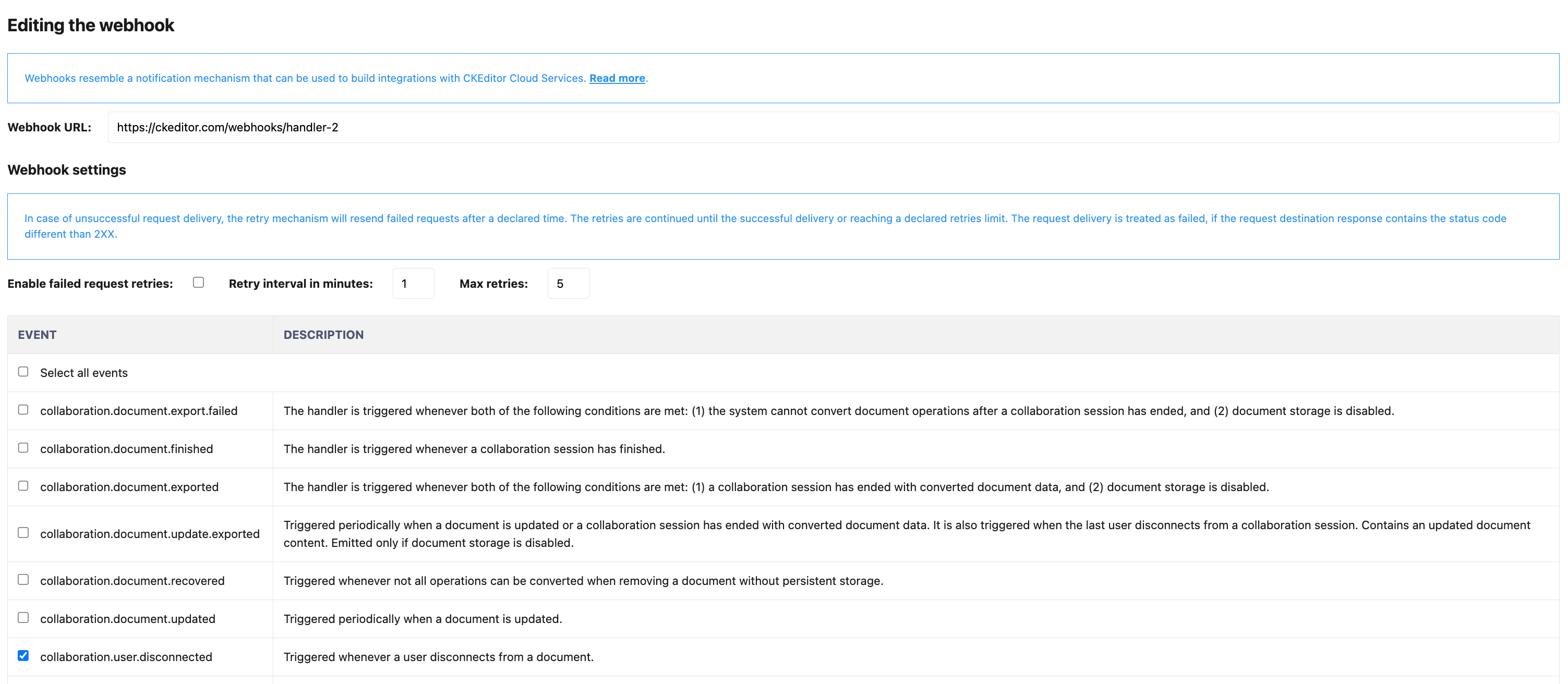 Editing the webhook

Webhooks resemble a notification mechanism that can be used to build integrations with CKEditor Cloud Services. Read more.

Webhook URL: https://ckeditor.com/webhooks/handler-2

Webhook settings

In case of unsuccessful request delivery, the retry mechanism will resend failed requests after a declared time. The retries are continued until the successful delivery or reaching a declared retries limit. The request delivery is treated as failed, if the request destination response contains the status code different than 2XX.

Enable failed request retries: Retry interval in minutes: 1 Max retries: 5

| EVENT | DESCRIPTION |
|---|---|
| Select all events | |
| collaboration.document.export.failed | The handler is triggered whenever both of the following conditions are met: (1) the system cannot convert document operations after a collaboration session has ended, and (2) document storage is disabled. |
| collaboration.document.finished | The handler is triggered whenever a collaboration session has finished. |
| collaboration.document.exported | The handler is triggered whenever both of the following conditions are met: (1) a collaboration session has ended with converted document data, and (2) document storage is disabled. |
| collaboration.document.update.exported | Triggered periodically when a document is updated or a collaboration session has ended with converted document data. It is also triggered when the last user disconnects from a collaboration session. Contains an updated document content. Emitted only if document storage is disabled. |
| collaboration.document.recovered | Triggered whenever not all operations can be converted when removing a document without persistent storage. |
| collaboration.document.updated | Triggered periodically when a document is updated. |
| collaboration.user.disconnected | Triggered whenever a user disconnects from a document. |